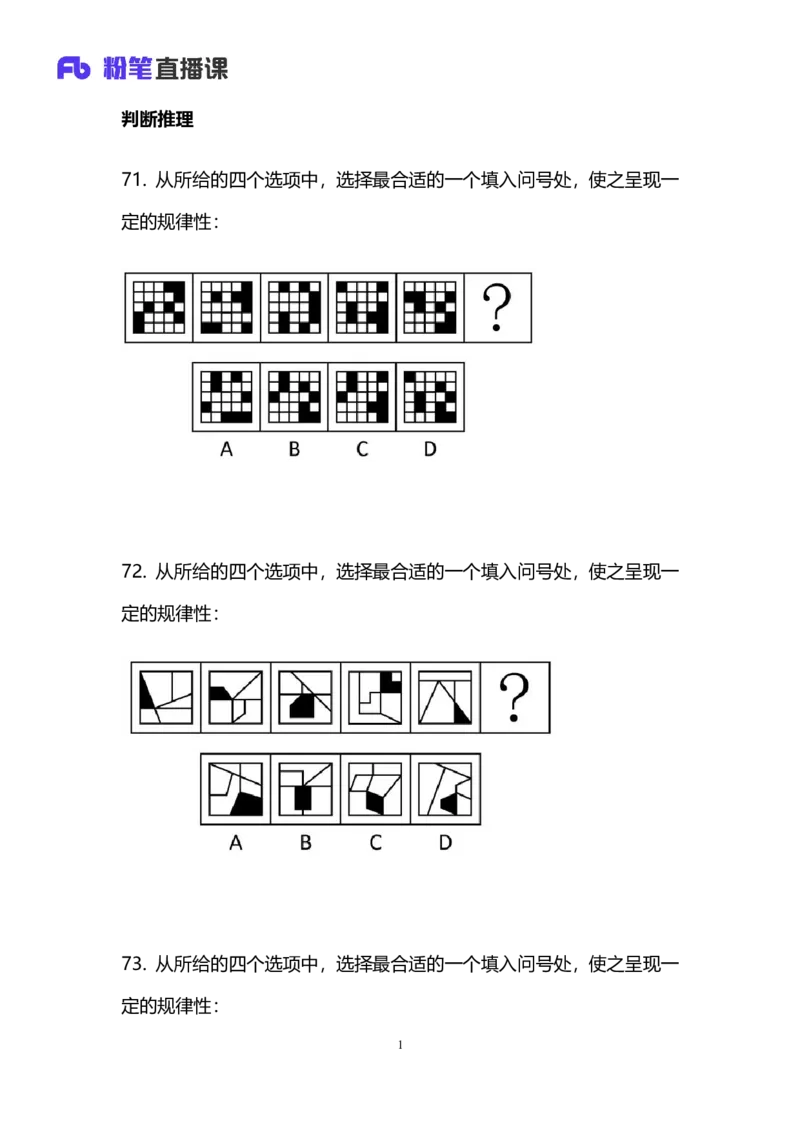 Fb 粉笔直播课

判断推理

71. 从所给的四个选项中，选择最合适的一个填入问号处，使之呈现一定的规律性：

?

A B C D

72. 从所给的四个选项中，选择最合适的一个填入问号处，使之呈现一定的规律性：

?

A B C D

73. 从所给的四个选项中，选择最合适的一个填入问号处，使之呈现一定的规律性：

1